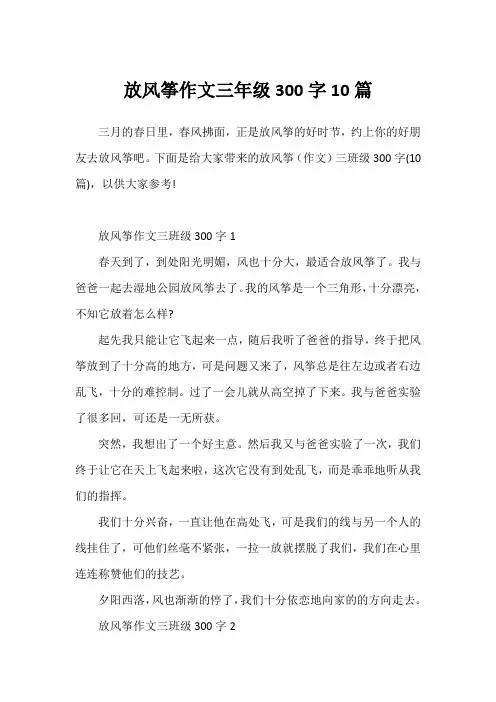 放风筝作文三年级 300 字 10 篇

三月的春日里，春风拂面，正是放风筝的好时节，约上你的好朋友去放风筝吧。下面是给大家带来的放风筝（作文）三班级 300 字(10 篇)，以供大家参考!

放风筝作文三班级 300 字 1

春天到了，到处阳光明媚，风也十分大，最适合放风筝了。我与爸爸一起去湿地公园放风筝去了。我的风筝是一个三角形，十分漂亮，不知它放着怎么样?

起先我只能让它飞起来一点，随后我听了爸爸的指导，终于把风筝放到了十分高的地方，可是问题又来了，风筝总是往左边或者右边乱飞，十分的难控制。过了一会儿就从高空掉了下来。我与爸爸实验了很多回，可还是一无所获。

突然，我想出了一个好主意。然后我又与爸爸实验了一次，我们终于让它在天上飞起来啦，这次它没有到处乱飞，而是乖乖地听从我们的指挥。

我们十分兴奋，一直让他在高处飞，可是我们的线与另一个人的线挂住了，可他们丝毫不紧张，一拉一放就摆脱了我们，我们在心里连连称赞他们的技艺。

夕阳西落，风也渐渐的停了，我们十分依恋地向家的的方向走去。

放风筝作文三班级 300 字 2